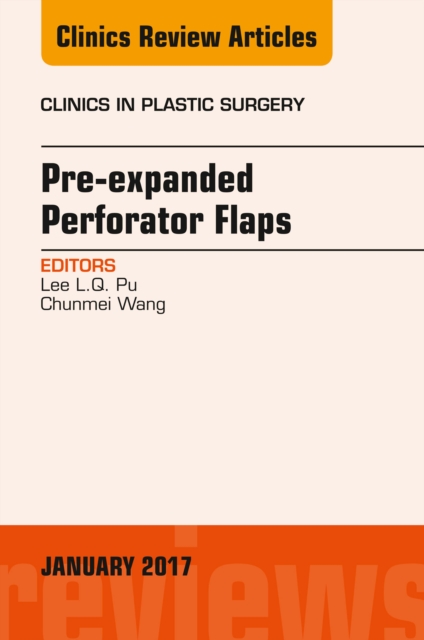 Clinics Review Articles

CLINICS IN PLASTIC SURGERY

Pre-expanded Perforator Flaps

EDITORS
Lee L.Q. Pu
Chunmei Wang

JANUARY 2017

reviews